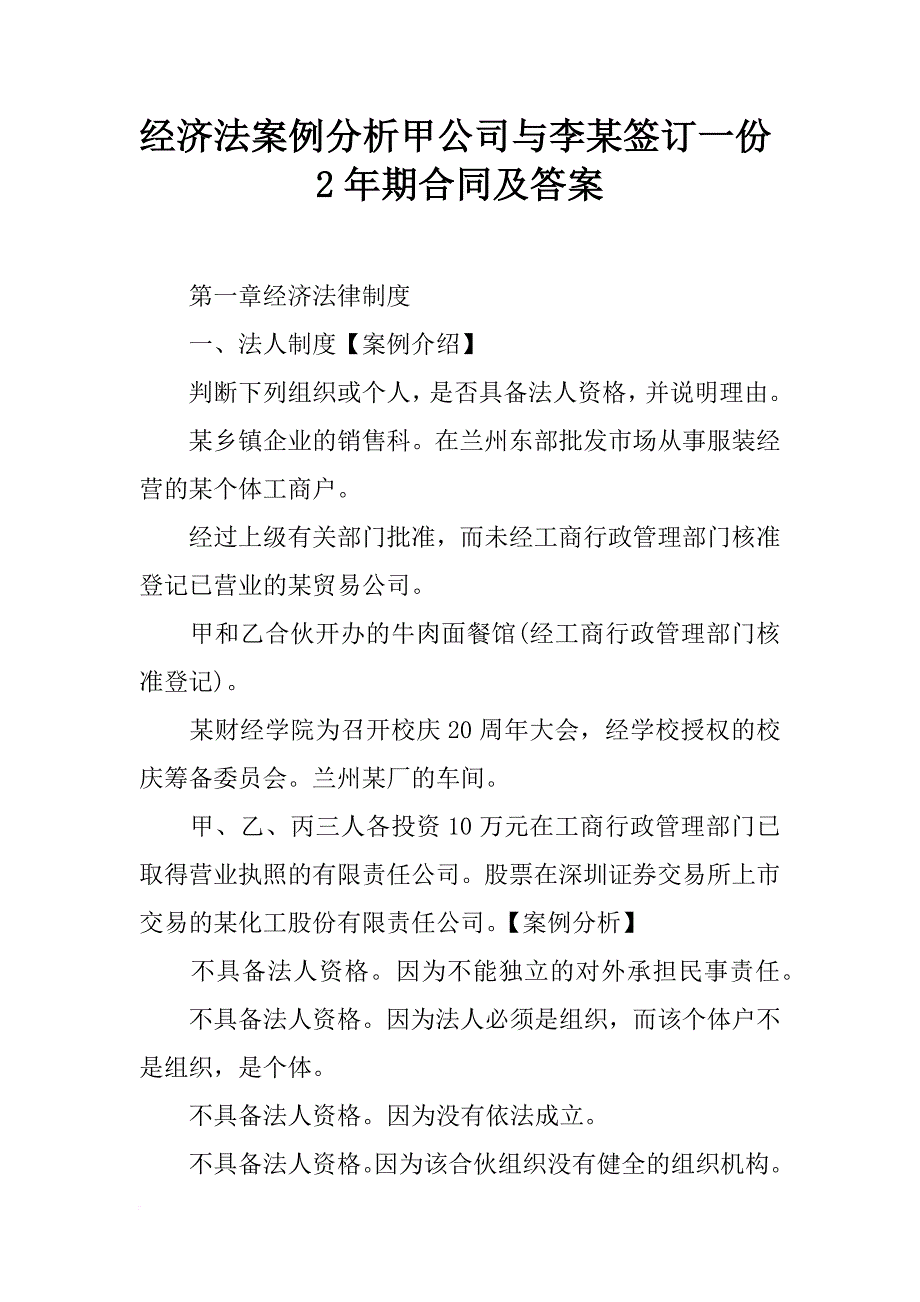 经济法案例分析甲公司与李某签订一份2年期合同及答案

第一章经济法律制度

一、法人制度【案例介绍】

判断下列组织或个人，是否具备法人资格，并说明理由。

某乡镇企业的销售科。在兰州东部批发市场从事服装经营的某个体工商户。

经过上级有关部门批准，而未经工商行政管理部门核准登记已营业的某贸易公司。

甲和乙合伙开办的牛肉面餐馆(经工商行政管理部门核准登记)。

某财经学院为召开校庆20周年大会，经学校授权的校庆筹备委员会。兰州某厂的车间。

甲、乙、丙三人各投资10万元在工商行政管理部门已取得营业执照的有限责任公司。股票在深圳证券交易所上市交易的某化工股份有限责任公司。【案例分析】

不具备法人资格。因为不能独立的对外承担民事责任。

不具备法人资格。因为法人必须是组织，而该个体户不是组织，是个体。

不具备法人资格。因为没有依法成立。

不具备法人资格。因为该合伙组织没有健全的组织机构。